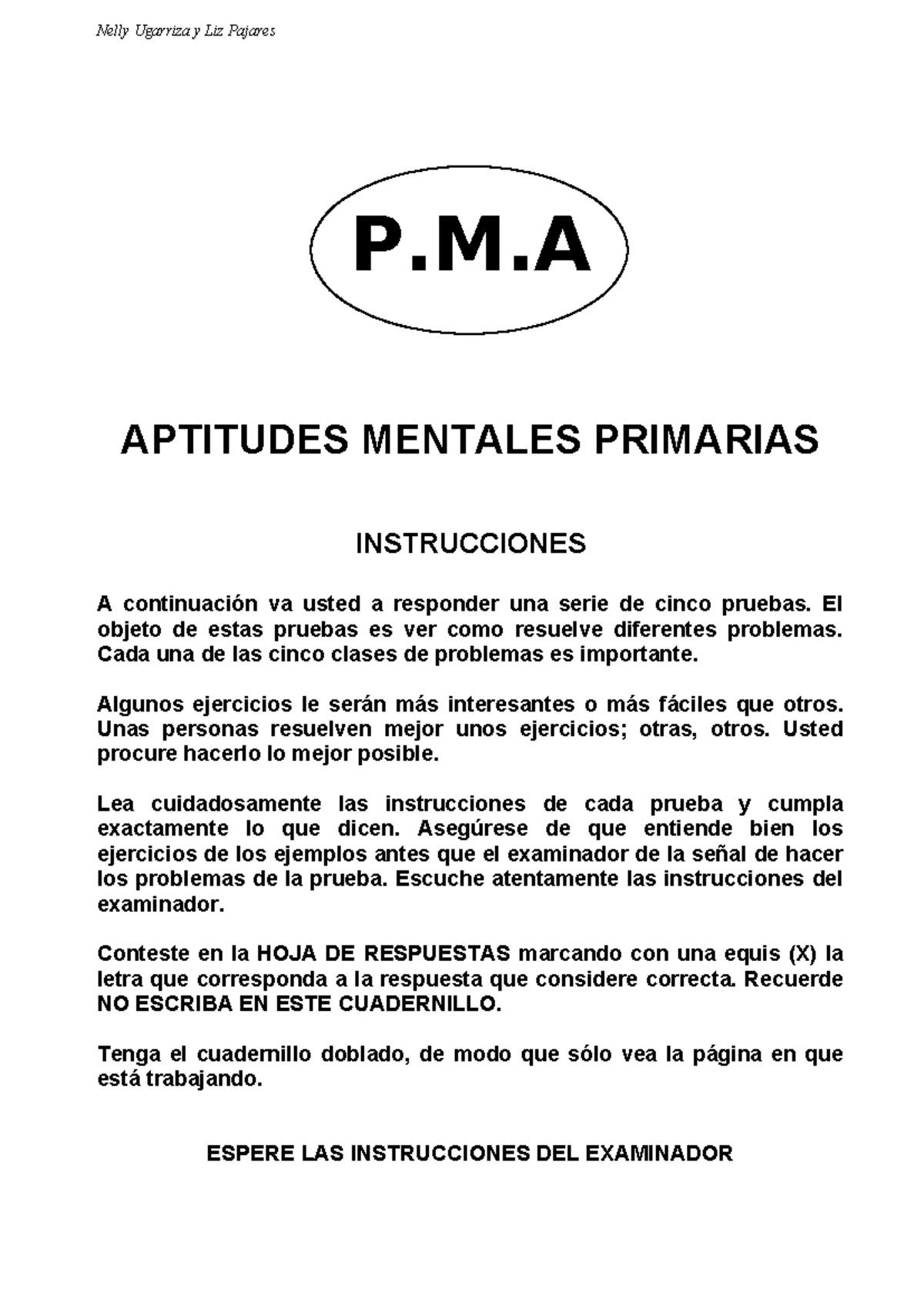 Nelly Ugarriza y Liz Pajares

P.M.A

APTITUDES MENTALES PRIMARIAS

INSTRUCCIONES

A continuación va usted a responder una serie de cinco pruebas. El objeto de estas pruebas es ver como resuelve diferentes problemas. Cada una de las cinco clases de problemas es importante.

Algunos ejercicios le serán más interesantes o más fáciles que otros. Unas personas resuelven mejor unos ejercicios; otras, otros. Usted procure hacerlo lo mejor posible.

Lea cuidadosamente las instrucciones de cada prueba y cumpla exactamente lo que dicen. Asegúrese de que entiende bien los ejercicios de los ejemplos antes que el examinador de la señal de hacer los problemas de la prueba. Escuche atentamente las instrucciones del examinador.

Conteste en la HOJA DE RESPUESTAS marcando con una equis (X) la letra que corresponda a la respuesta que considere correcta. Recuerde NO ESCRIBA EN ESTE CUADERNILLO.

Tenga el cuadernillo doblado, de modo que sólo vea la página en que está trabajando.

ESPERE LAS INSTRUCCIONES DEL EXAMINADOR